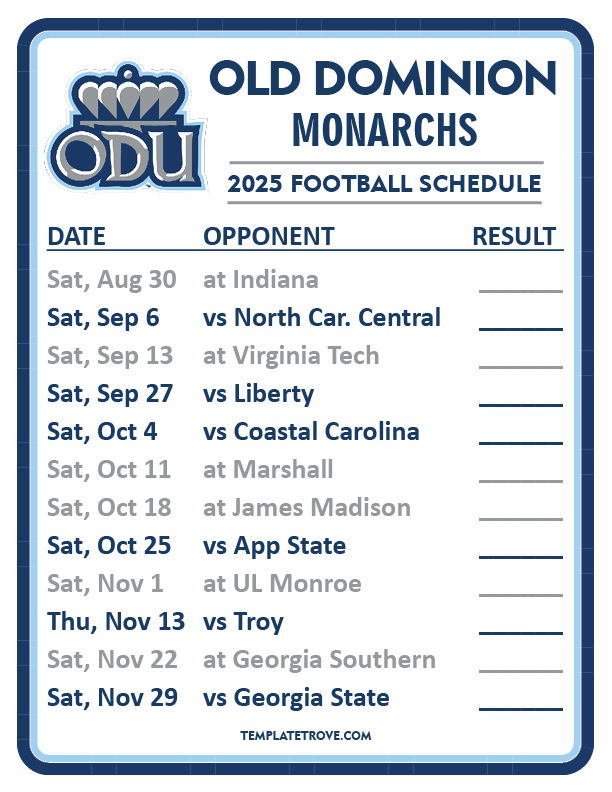 ODU

OLD DOMINION
MONARCHS

2025 FOOTBALL SCHEDULE

| DATE | OPPONENT | RESULT |
|---|---|---|
| Sat, Aug 30 | at Indiana | ____ |
| Sat, Sep 6 | vs North Car. Central | ____ |
| Sat, Sep 13 | at Virginia Tech | ____ |
| Sat, Sep 27 | vs Liberty | ____ |
| Sat, Oct 4 | vs Coastal Carolina | ____ |
| Sat, Oct 11 | at Marshall | ____ |
| Sat, Oct 18 | at James Madison | ____ |
| Sat, Oct 25 | vs App State | ____ |
| Sat, Nov 1 | at UL Monroe | ____ |
| Thu, Nov 13 | vs Troy | ____ |
| Sat, Nov 22 | at Georgia Southern | ____ |
| Sat, Nov 29 | vs Georgia State | ____ |

TEMPLATETROVE.COM